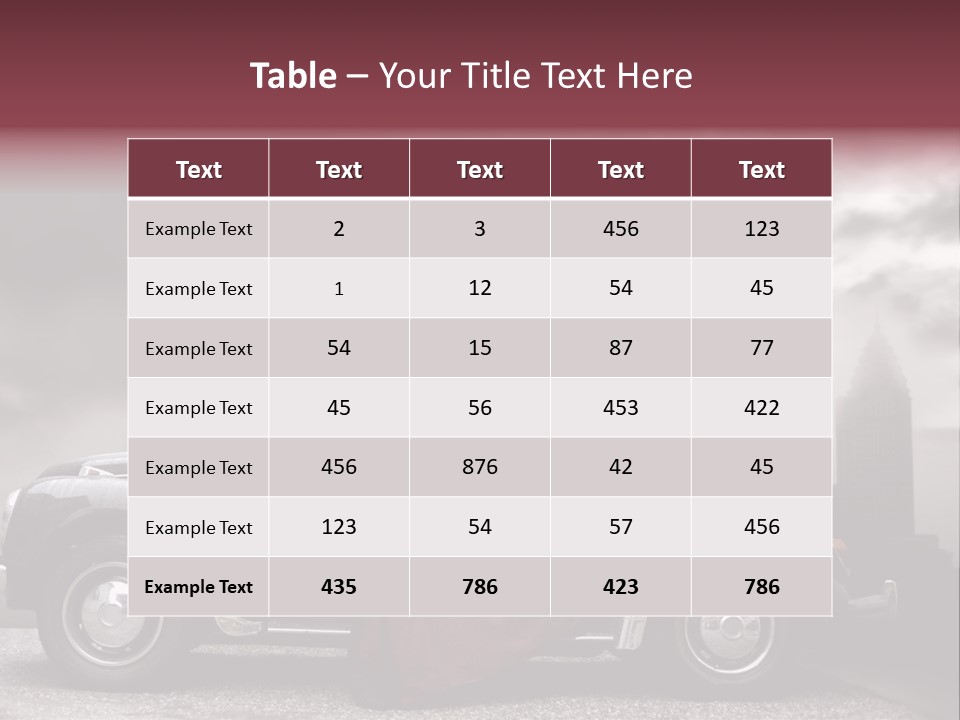 Table – Your Title Text Here

| Text | Text | Text | Text | Text |
|---|---|---|---|---|
| Example Text | 2 | 3 | 456 | 123 |
| Example Text | 1 | 12 | 54 | 45 |
| Example Text | 54 | 15 | 87 | 77 |
| Example Text | 45 | 56 | 453 | 422 |
| Example Text | 456 | 876 | 42 | 45 |
| Example Text | 123 | 54 | 57 | 456 |
| Example Text | 435 | 786 | 423 | 786 |